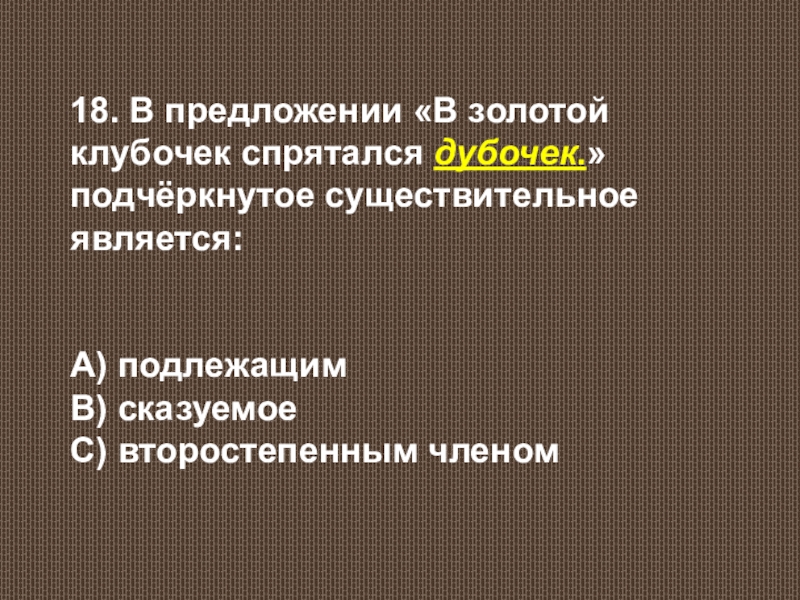 18. В предложении «В золотой клубочек спрятался дубочек.» подчёркнутое существительное является:

А) подлежащим
В) сказуемое
С) второстепенным членом